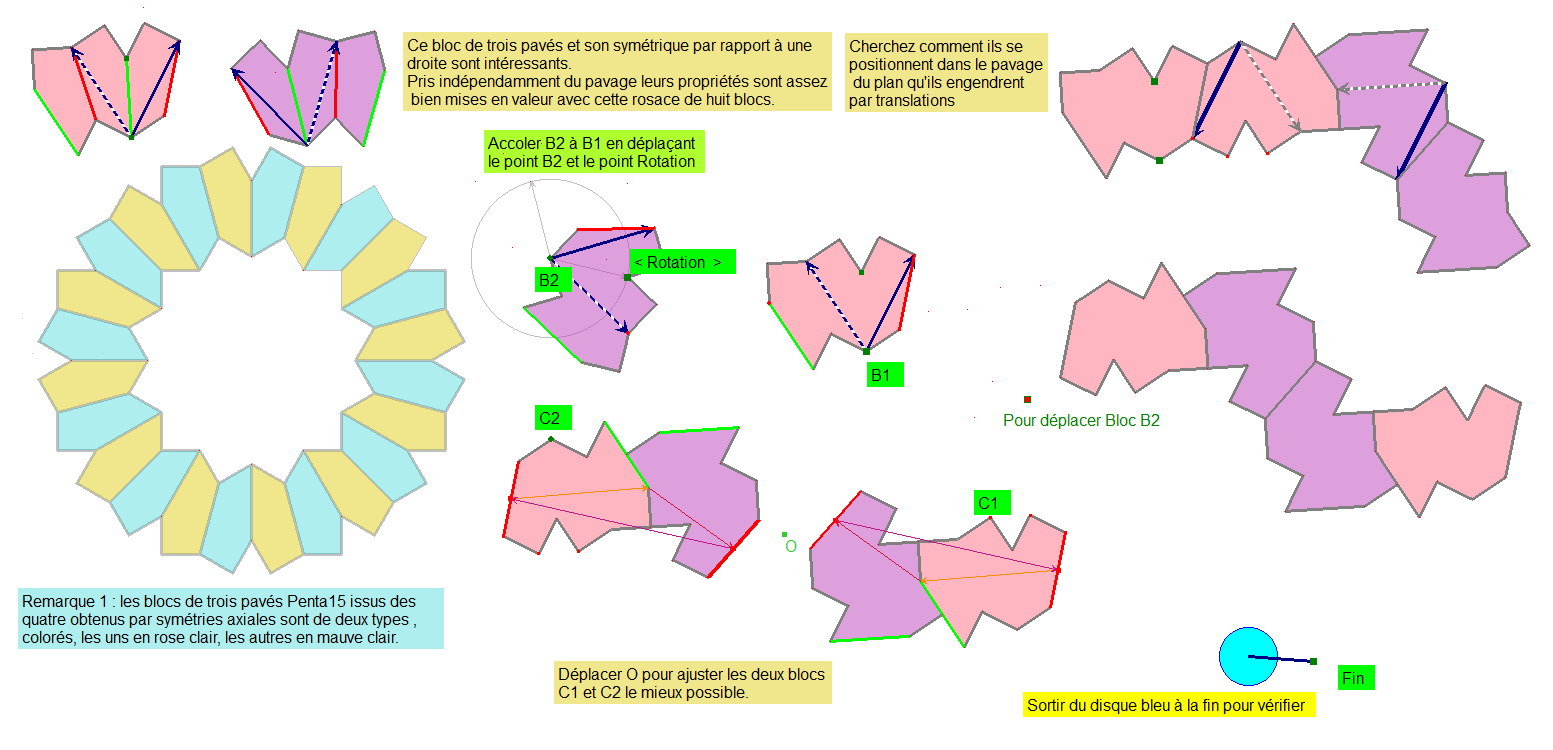 Ce bloc de trois pavés et son symétrique par rapport à une droite sont intéressants.
Pris indépendamment du pavage leurs propriétés sont assez bien mises en valeur avec cette rosace de huit blocs.

Cherchez comment ils se positionnent dans le pavage du plan qu'ils engendrent par translations

Accoler B2 à B1 en déplaçant le point B2 et le point Rotation

< Rotation >

B2

B1

Pour déplacer Bloc B2

C2

O

C1

Remarque 1 : les blocs de trois pavés Penta15 issus des quatre obtenus par symétries axiales sont de deux types , colorés, les uns en rose clair, les autres en mauve clair.

Déplacer O pour ajuster les deux blocs C1 et C2 le mieux possible.

Fin

Sortir du disque bleu à la fin pour vérifier